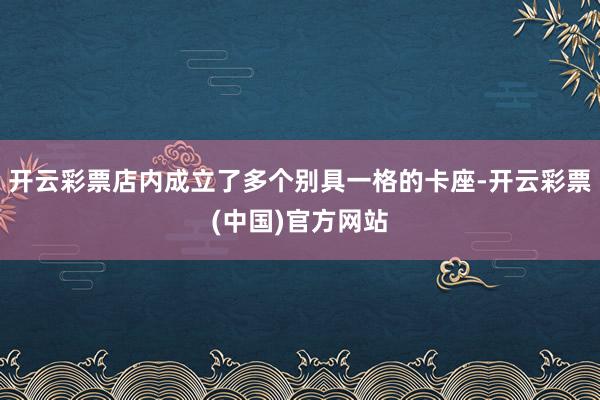 开云彩票店内成立了多个别具一格的卡座-开云彩票(中国)官方网站